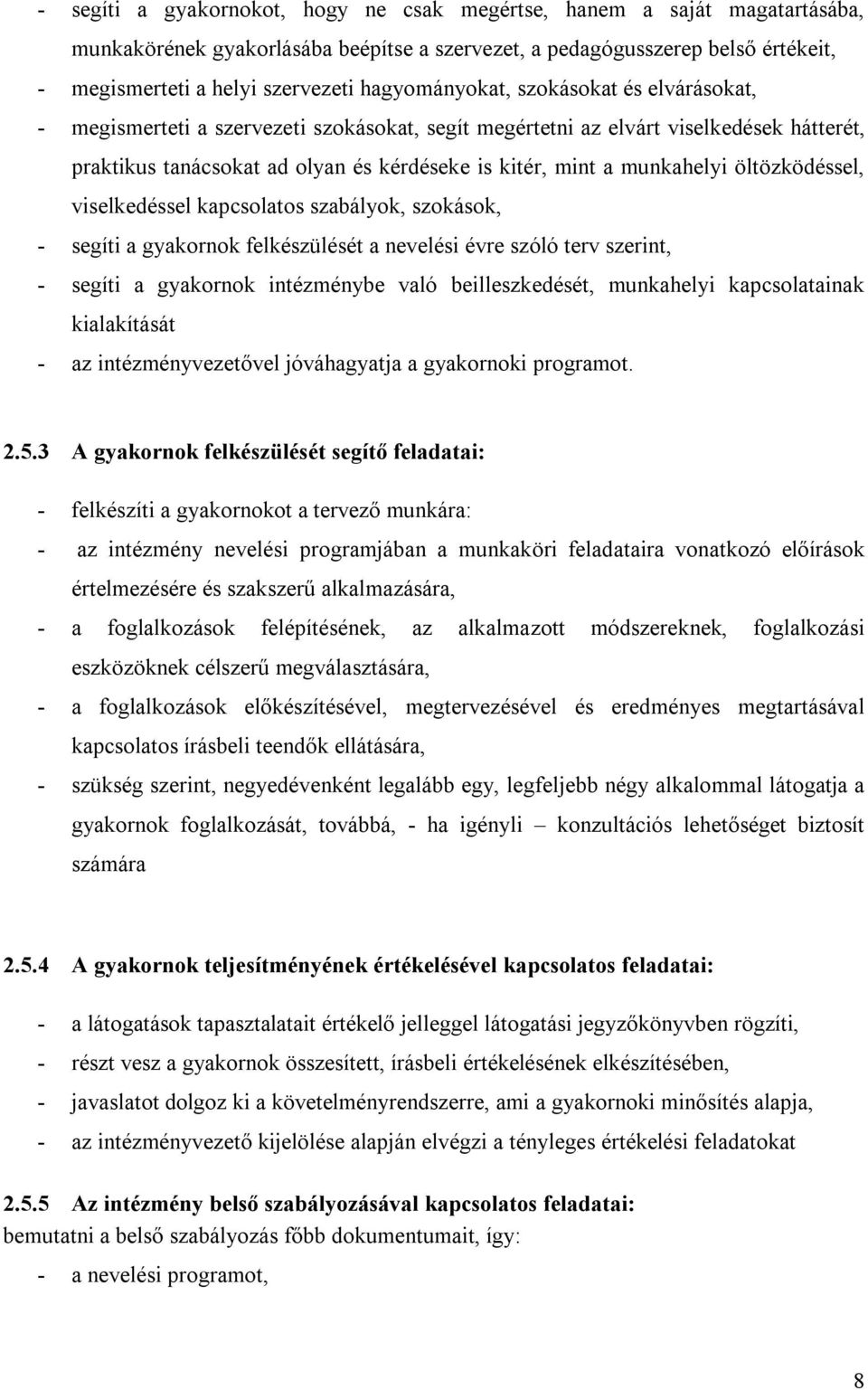 - segíti a gyakornokot, hogy ne csak megértse, hanem a saját magatartásába, munkakörének gyakorlásába beépítse a szervezet, a pedagógusszerep belső értékeit,
- megismerteti a helyi szervezeti hagyományokat, szokásokat és elvárásokat,
- megismerteti a szervezeti szokásokat, segít megértetni az elvárt viselkedések hátterét, praktikus tanácsokat ad olyan és kérdéseke is kitér, mint a munkahelyi öltözködéssel, viselkedéssel kapcsolatos szabályok, szokások,
- segíti a gyakornok felkészülését a nevelési évre szóló terv szerint,
- segíti a gyakornok intézménybe való beilleszkedését, munkahelyi kapcsolatainak kialakítását
- az intézményvezetővel jóváhagyatja a gyakornoki programot.

2.5.3 A gyakornok felkészülését segítő feladatai:

- felkészíti a gyakornokot a tervező munkára:
- az intézmény nevelési programjában a munkaköri feladataira vonatkozó előírások értelmezésére és szakszerű alkalmazására,
- a foglalkozások felépítésének, az alkalmazott módszereknek, foglalkozási eszközöknek célszerű megválasztására,
- a foglalkozások előkészítésével, megtervezésével és eredményes megtartásával kapcsolatos írásbeli teendők ellátására,
- szükség szerint, negyedévenként legalább egy, legfeljebb négy alkalommal látogatja a gyakornok foglalkozását, továbbá, - ha igényli – konzultációs lehetőséget biztosít számára

2.5.4 A gyakornok teljesítményének értékelésével kapcsolatos feladatai:

- a látogatások tapasztalatait értékelő jelleggel látogatási jegyzőkönyvben rögzíti,
- részt vesz a gyakornok összesített, írásbeli értékelésének elkészítésében,
- javaslatot dolgoz ki a követelményrendszerre, ami a gyakornoki minősítés alapja,
- az intézményvezető kijelölése alapján elvégzi a tényleges értékelési feladatokat

2.5.5 Az intézmény belső szabályozásával kapcsolatos feladatai:
bemutatni a belső szabályozás főbb dokumentumait, így:
- a nevelési programot,

8